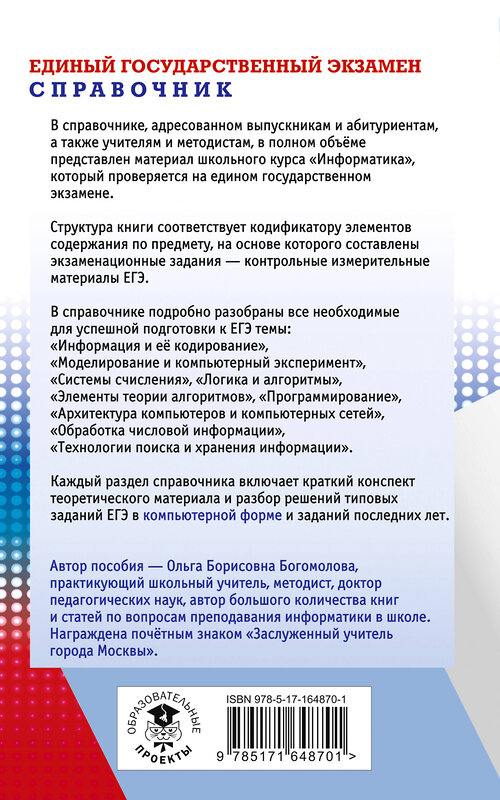 ЕДИНЫЙ ГОСУДАРСТВЕННЫЙ ЭКЗАМЕН
СПРАВОЧНИК

В справочнике, адресованном выпускникам и абитуриентам, а также учителям и методистам, в полном объёме представлен материал школьного курса «Информатика», который проверяется на едином государственном экзамене.

Структура книги соответствует кодификатору элементов содержания по предмету, на основе которого составлены экзаменационные задания — контрольные измерительные материалы ЕГЭ.

В справочнике подробно разобраны все необходимые для успешной подготовки к ЕГЭ темы:
«Информация и её кодирование»,
«Моделирование и компьютерный эксперимент»,
«Системы счисления», «Логика и алгоритмы»,
«Элементы теории алгоритмов», «Программирование»,
«Архитектура компьютеров и компьютерных сетей»,
«Обработка числовой информации»,
«Технологии поиска и хранения информации».

Каждый раздел справочника включает краткий конспект теоретического материала и разбор решений типовых заданий ЕГЭ в компьютерной форме и заданий последних лет.

Автор пособия — Ольга Борисовна Богомолова, практикующий школьный учитель, методист, доктор педагогических наук, автор большого количества книг и статей по вопросам преподавания информатики в школе. Награждена почётным знаком «Заслуженный учитель города Москвы».

ОБРАЗОВАТЕЛЬНЫЕ ПРОЕКТЫ

ISBN 978-5-17-164870-1

9 785171 648701 >